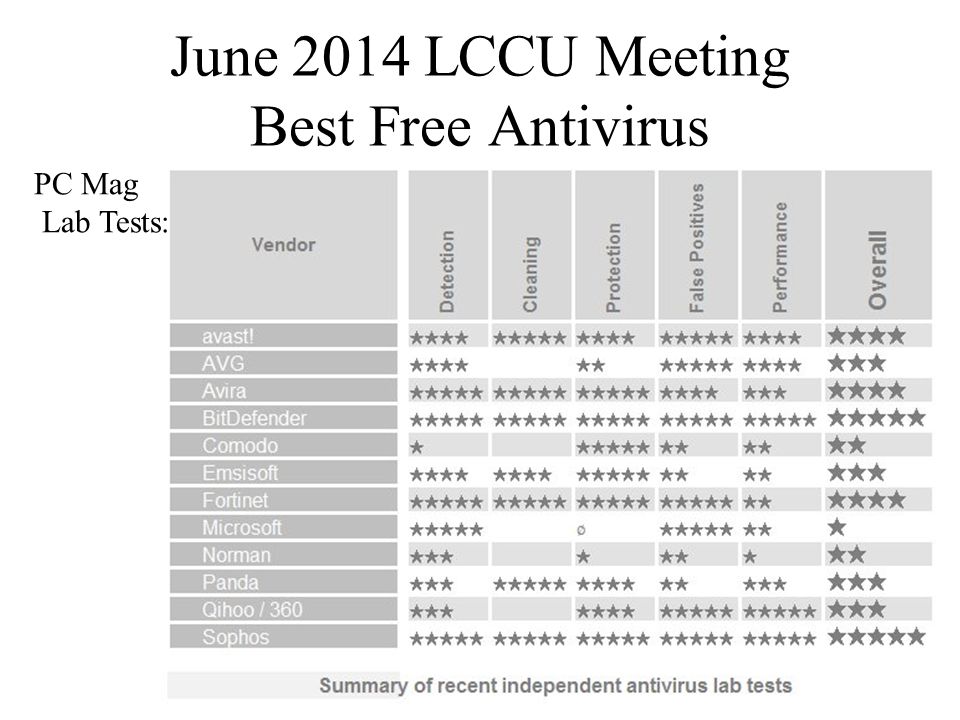 June 2014 LCCU Meeting
Best Free Antivirus

PC Mag
Lab Tests:

| Vendor | Detection | Cleaning | Protection | False Positives | Performance | Overall |
|---|---|---|---|---|---|---|
| avast! | ★★★★ | ★★★★★ | ★★★★ | ★★★★★ | ★★★★ | ★★★★ |
| AVG | ★★★★ | | ★★ | ★★★★★ | ★★★★ | ★★★ |
| Avira | ★★★★★ | ★★★★★ | ★★★★★ | ★★★★ | ★★★ | ★★★★ |
| BitDefender | ★★★★★ | ★★★★★ | ★★★★★ | ★★★★★ | ★★★★★ | ★★★★★ |
| Comodo | ★ | | ★★★★★ | ★★ | ★★ | ★★ |
| Emsisoft | ★★★★ | ★★★★ | ★★★★★ | ★★ | ★★ | ★★★ |
| Fortinet | ★★★★★ | ★★★★★ | ★★★★★ | ★★★★★ | ★★ | ★★★★ |
| Microsoft | ★★★★★ | | ø | ★★★★★ | ★★ | ★ |
| Norman | ★★★ | | ★ | ★★ | ★ | ★★ |
| Panda | ★★★ | ★★★★★ | ★★★★ | ★★ | ★★★ | ★★★ |
| Qihoo / 360 | ★★★ | | ★★★★ | ★★★★★ | ★★★★★ | ★★★ |
| Sophos | ★★★★★ | ★★★★★ | ★★★★★ | ★★★★★ | ★★★★★ | ★★★★★ |

Summary of recent independent antivirus lab tests